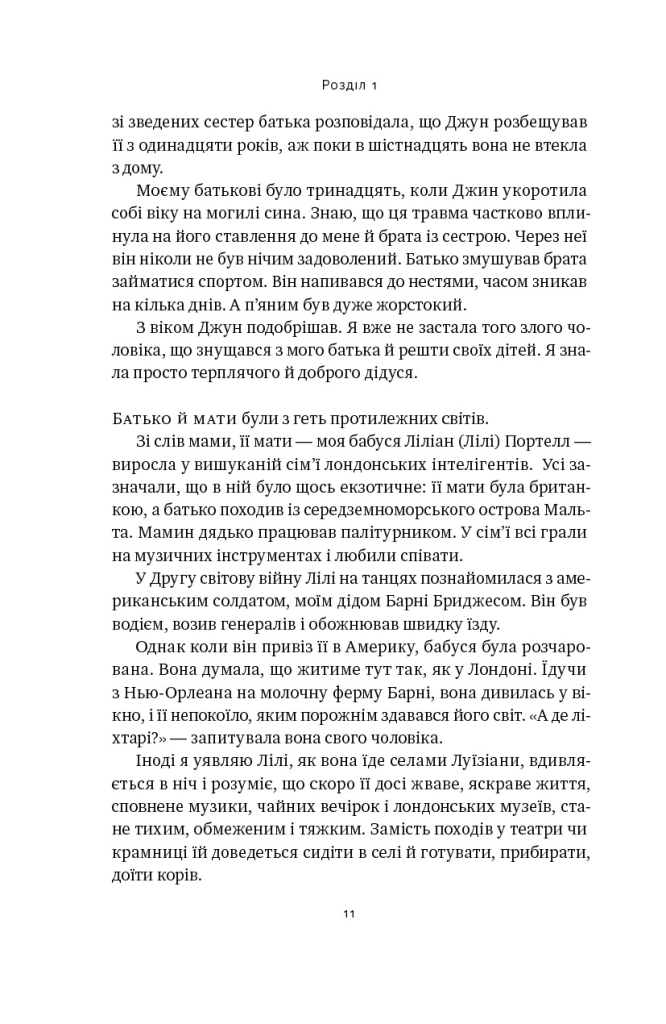 Розділ 1

зі зведених сестер батька розповідала, що Джун розбещував її з одинадцяти років, аж поки в шістнадцять вона не втекла з дому.

Моєму батькові було тринадцять, коли Джин укоротила собі віку на могилі сина. Знаю, що ця травма частково вплинула на його ставлення до мене й брата із сестрою. Через неї він ніколи не був нічим задоволений. Батько змушував брата займатися спортом. Він напивався до нестями, часом зникав на кілька днів. А п'яним був дуже жорстокий.

З віком Джун подобрішав. Я вже не застала того злого чоловіка, що знущався з мого батька й решти своїх дітей. Я знала просто терплячого й доброго дідуся.

Батько й мати були з геть протилежних світів.

Зі слів мами, її мати — моя бабуся Ліліан (Лілі) Портелл — виросла у вишуканій сім'ї лондонських інтелігентів. Усі зазначали, що в ній було щось екзотичне: її мати була британкою, а батько походив із середземноморського острова Мальта. Мамин дядько працював палітурником. У сім'ї всі грали на музичних інструментах і любили співати.

У Другу світову війну Лілі на танцях познайомилася з американським солдатом, моїм дідом Барні Бриджесом. Він був водієм, возив генералів і обожнював швидку їзду.

Однак коли він привіз її в Америку, бабуся була розчарована. Вона думала, що житиме тут так, як у Лондоні. Їдучи з Нью-Орлеана на молочну ферму Барні, вона дивилась у вікно, і її непокоїло, яким порожнім здавався його світ. «А де ліхтарі?» — запитувала вона свого чоловіка.

Іноді я уявляю Лілі, як вона їде селами Луїзіани, вдивляється в ніч і розуміє, що скоро її досі жваве, яскраве життя, сповнене музики, чайних вечірок і лондонських музеїв, стане тихим, обмеженим і тяжким. Замість походів у театри чи крамниці їй доведеться сидіти в селі й готувати, прибирати, доїти корів.

11